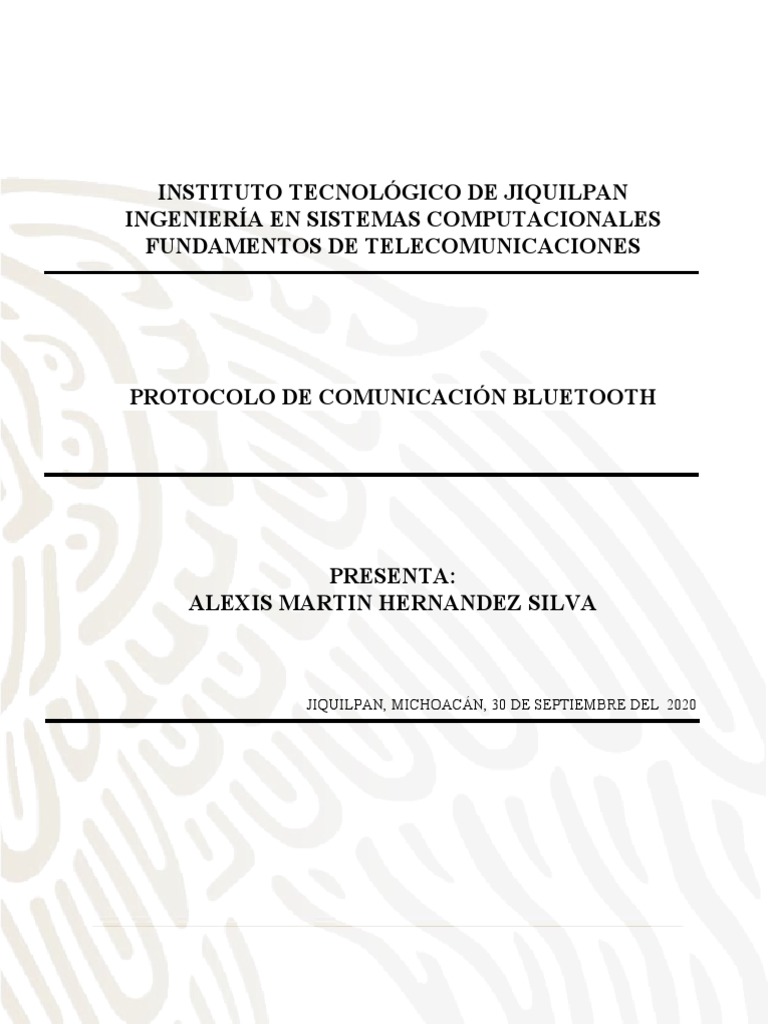 INSTITUTO TECNOLÓGICO DE JIQUILPAN
INGENIERÍA EN SISTEMAS COMPUTACIONALES
FUNDAMENTOS DE TELECOMUNICACIONES

PROTOCOLO DE COMUNICACIÓN BLUETOOTH

PRESENTA:
ALEXIS MARTIN HERNANDEZ SILVA

JIQUILPAN, MICHOACÁN, 30 DE SEPTIEMBRE DEL 2020